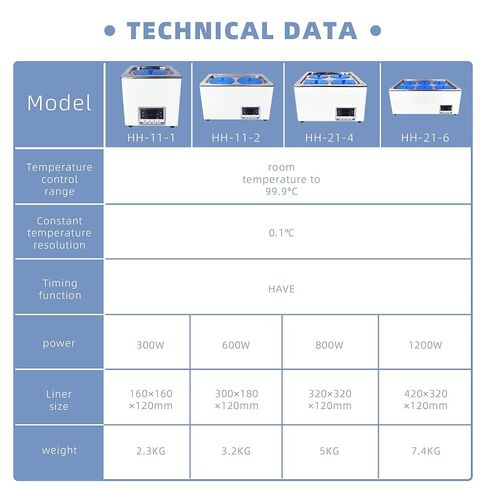 • TECHNICAL DATA •

| Model | HH-11-1 | HH-11-2 | HH-21-4 | HH-21-6 |
|---|---|---|---|---|
| Temperature control range | room temperature to 99.9°C | | | |
| Constant temperature resolution | 0.1℃ | | | |
| Timing function | HAVE | | | |
| power | 300W | 600W | 800W | 1200W |
| Liner size | 160×160 ×120mm | 300×180 ×120mm | 320×320 ×120mm | 420×320 ×120mm |
| weight | 2.3KG | 3.2KG | 5KG | 7.4KG |